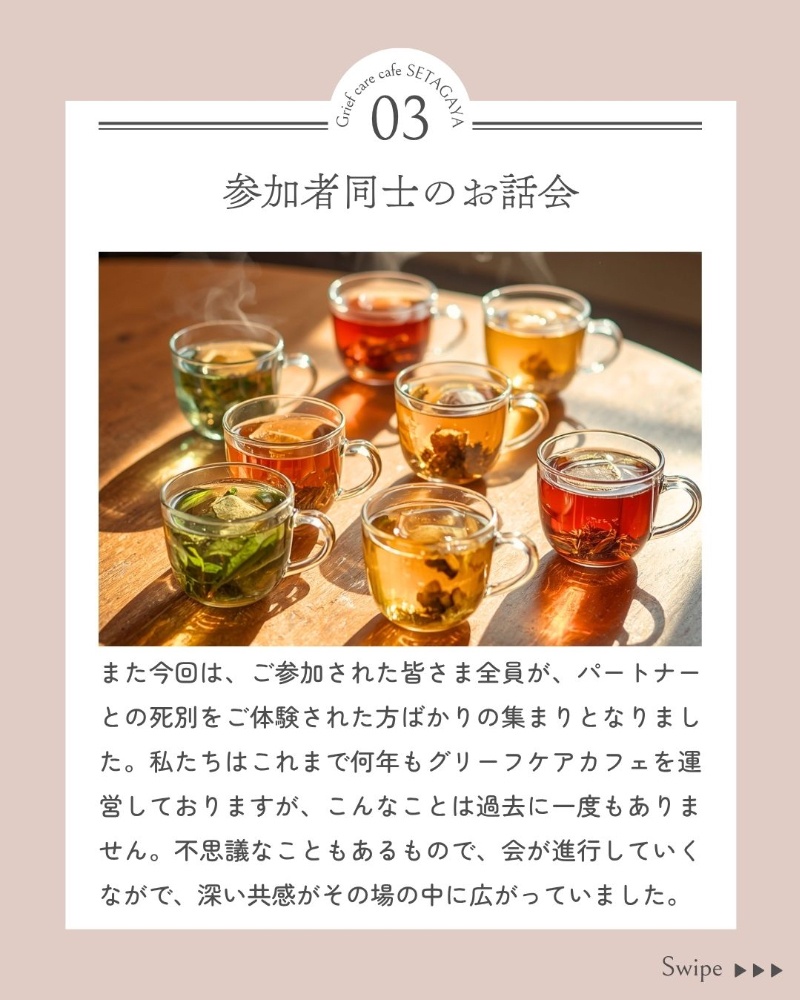 Grief care cafe SETAGAYA
03

参加者同士のお話会

また今回は、ご参加された皆さま全員が、パートナーとの死別をご体験された方ばかりの集まりとなりました。私たちはこれまで何年もグリーフケアカフェを運営しておりますが、こんなことは過去に一度もありません。不思議なこともあるもので、会が進行していくながで、深い共感がその場の中に広がっていました。

Swipe ▶▶▶